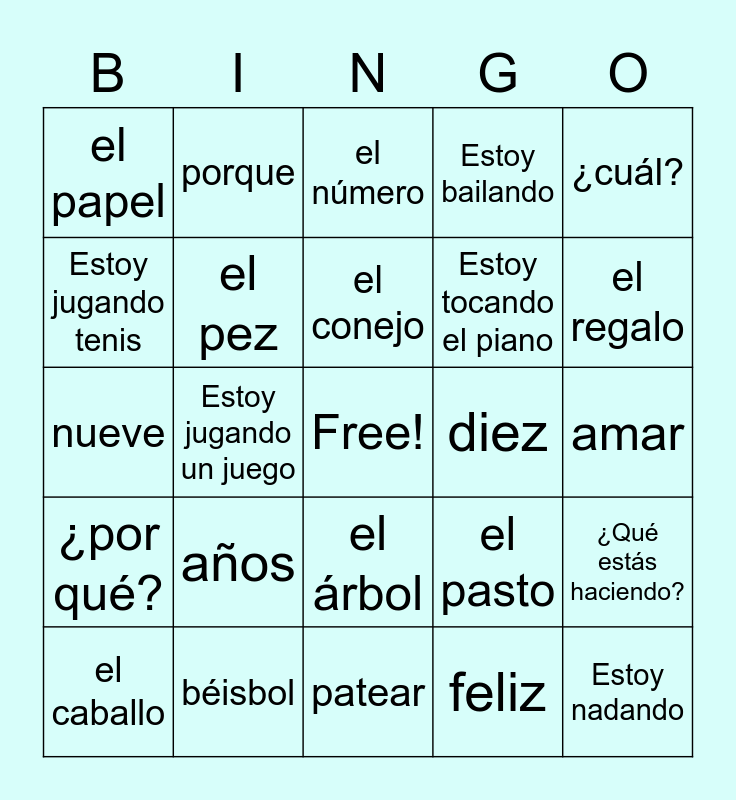 | B | I | N | G | O |
|---|---|---|---|---|
| el papel | porque | el número | Estoy bailando | ¿cuál? |
| Estoy jugando tenis | el pez | el conejo | Estoy tocando el piano | el regalo |
| nueve | Estoy jugando un juego | Free! | diez | amar |
| ¿por qué? | años | el árbol | el pasto | ¿Qué estás haciendo? |
| el caballo | béisbol | patear | feliz | Estoy nadando |